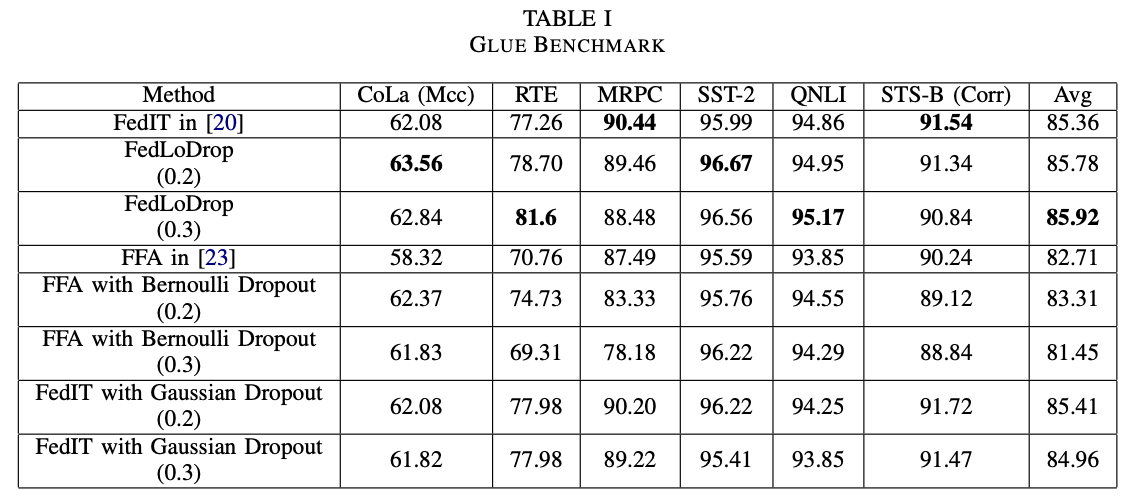 TABLE I
GLUE BENCHMARK

| Method | CoLa (Mcc) | RTE | MRPC | SST-2 | QNLI | STS-B (Corr) | Avg |
|---|---|---|---|---|---|---|---|
| FedIT in [20] | 62.08 | 77.26 | 90.44 | 95.99 | 94.86 | 91.54 | 85.36 |
| FedLoDrop (0.2) | 63.56 | 78.70 | 89.46 | 96.67 | 94.95 | 91.34 | 85.78 |
| FedLoDrop (0.3) | 62.84 | 81.6 | 88.48 | 96.56 | 95.17 | 90.84 | 85.92 |
| FFA in [23] | 58.32 | 70.76 | 87.49 | 95.59 | 93.85 | 90.24 | 82.71 |
| FFA with Bernoulli Dropout (0.2) | 62.37 | 74.73 | 83.33 | 95.76 | 94.55 | 89.12 | 83.31 |
| FFA with Bernoulli Dropout (0.3) | 61.83 | 69.31 | 78.18 | 96.22 | 94.29 | 88.84 | 81.45 |
| FedIT with Gaussian Dropout (0.2) | 62.08 | 77.98 | 90.20 | 96.22 | 94.25 | 91.72 | 85.41 |
| FedIT with Gaussian Dropout (0.3) | 61.82 | 77.98 | 89.22 | 95.41 | 93.85 | 91.47 | 84.96 |